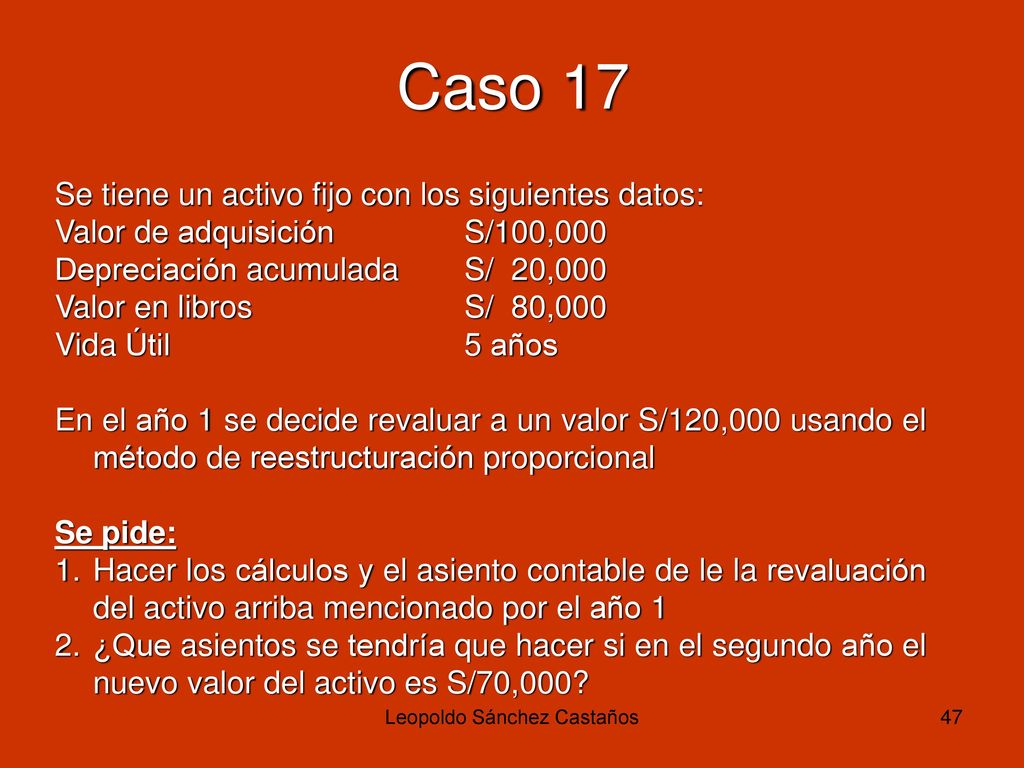 Caso 17

Se tiene un activo fijo con los siguientes datos:
Valor de adquisición S/100,000
Depreciación acumulada S/ 20,000
Valor en libros S/ 80,000
Vida Útil 5 años

En el año 1 se decide revaluar a un valor S/120,000 usando el método de reestructuración proporcional

Se pide:
1. Hacer los cálculos y el asiento contable de le la revaluación del activo arriba mencionado por el año 1
2. ¿Que asientos se tendría que hacer si en el segundo año el nuevo valor del activo es S/70,000?

Leopoldo Sánchez Castaños 47